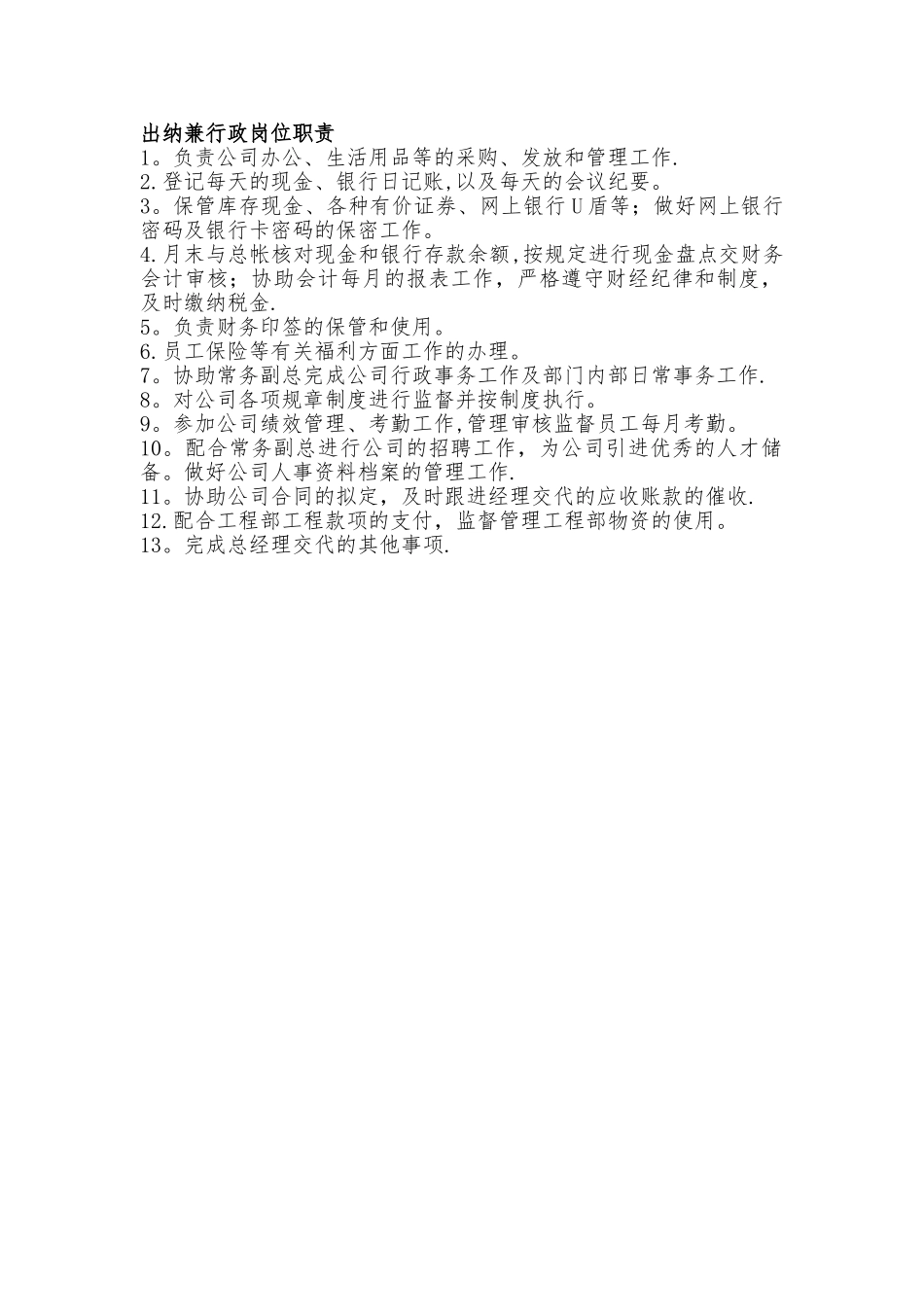 出纳兼行政岗位职责
1。负责公司办公、生活用品等的采购、发放和管理工作.
2.登记每天的现金、银行日记账,以及每天的会议纪要。
3。保管库存现金、各种有价证券、网上银行U盾等；做好网上银行密码及银行卡密码的保密工作。
4.月末与总帐核对现金和银行存款余额,按规定进行现金盘点交财务会计审核；协助会计每月的报表工作，严格遵守财经纪律和制度，及时缴纳税金.
5。负责财务印签的保管和使用。
6.员工保险等有关福利方面工作的办理。
7。协助常务副总完成公司行政事务工作及部门内部日常事务工作.
8。对公司各项规章制度进行监督并按制度执行。
9。参加公司绩效管理、考勤工作,管理审核监督员工每月考勤。
10。配合常务副总进行公司的招聘工作，为公司引进优秀的人才储备。做好公司人事资料档案的管理工作.
11。协助公司合同的拟定，及时跟进经理交代的应收账款的催收.
12.配合工程部工程款项的支付，监督管理工程部物资的使用。
13。完成总经理交代的其他事项.